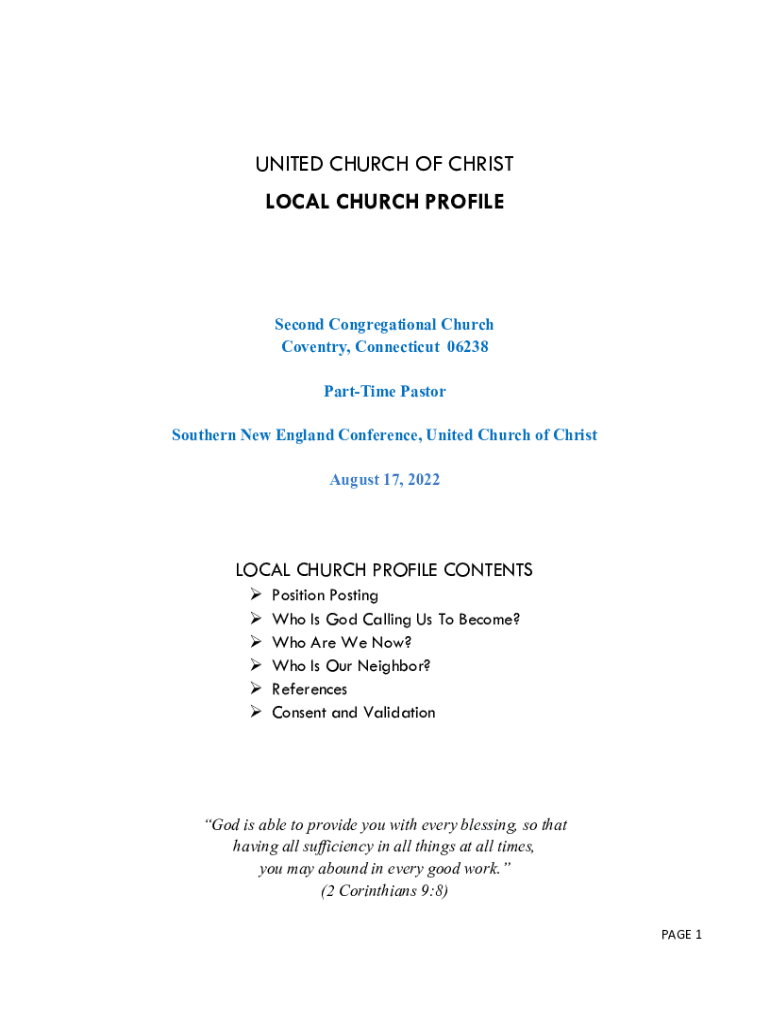 UNITED CHURCH OF CHRIST
LOCAL CHURCH PROFILE

Second Congregational Church
Coventry, Connecticut 06238

Part-Time Pastor

Southern New England Conference, United Church of Christ

August 17, 2022

LOCAL CHURCH PROFILE CONTENTS
➢ Position Posting
➢ Who Is God Calling Us To Become?
➢ Who Are We Now?
➢ Who Is Our Neighbor?
➢ References
➢ Consent and Validation

"God is able to provide you with every blessing, so that having all sufficiency in all things at all times, you may abound in every good work."
(2 Corinthians 9:8)

PAGE 1